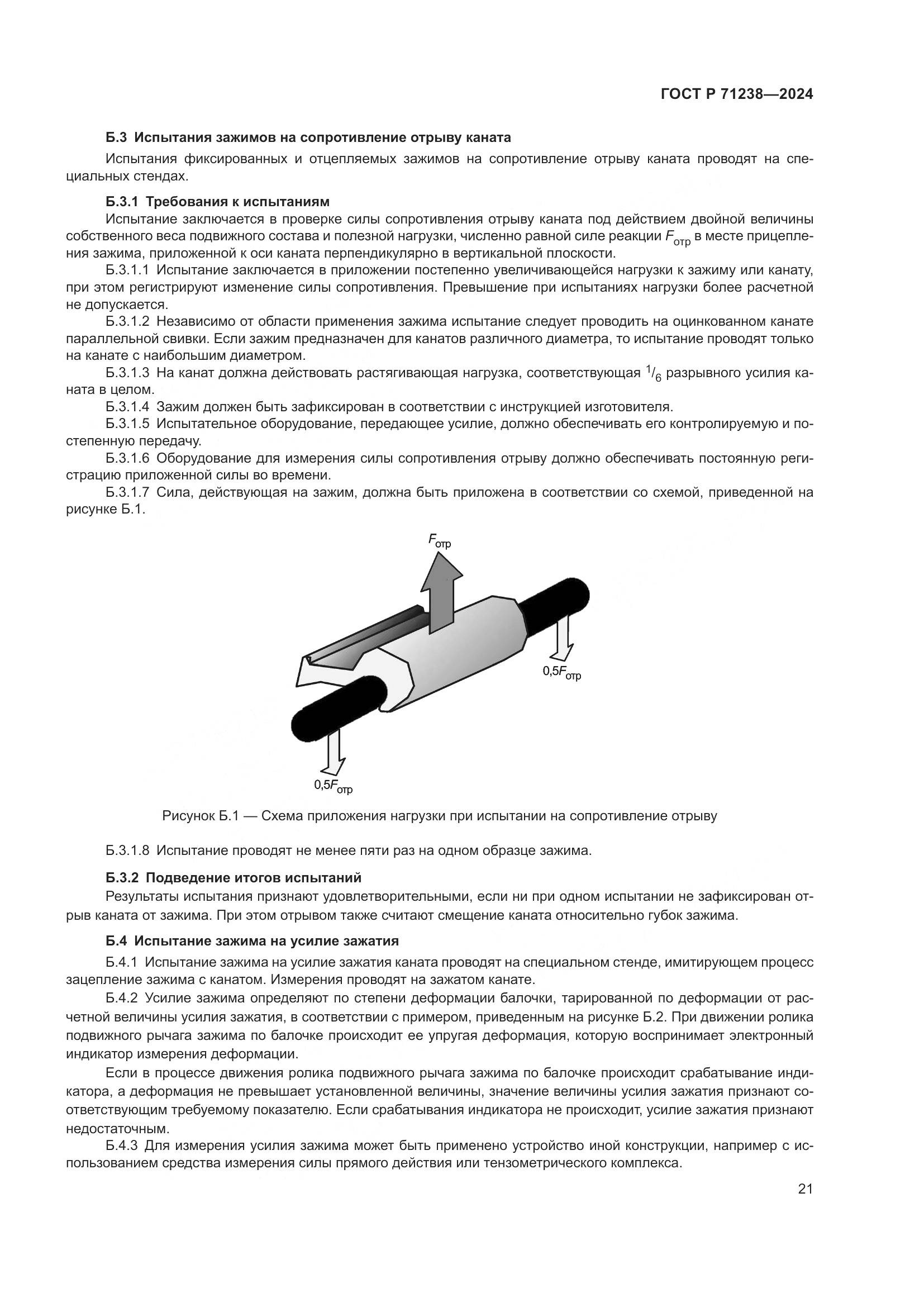 ГОСТ Р 71238—2024

Б.3 Испытания зажимов на сопротивление отрыву каната

Испытания фиксированных и отцепляемых зажимов на сопротивление отрыву каната проводят на специальных стендах.

Б.3.1 Требования к испытаниям

Испытание заключается в проверке силы сопротивления отрыву каната под действием двойной величины собственного веса подвижного состава и полезной нагрузки, численно равной силе реакции $F_{отр}$ в месте прицепления зажима, приложенной к оси каната перпендикулярно в вертикальной плоскости.

Б.3.1.1 Испытание заключается в приложении постепенно увеличивающейся нагрузки к зажиму или канату, при этом регистрируют изменение силы сопротивления. Превышение при испытаниях нагрузки более расчетной не допускается.

Б.3.1.2 Независимо от области применения зажима испытание следует проводить на оцинкованном канате параллельной свивки. Если зажим предназначен для канатов различного диаметра, то испытание проводят только на канате с наибольшим диаметром.

Б.3.1.3 На канат должна действовать растягивающая нагрузка, соответствующая $^1/_6$ разрывного усилия каната в целом.

Б.3.1.4 Зажим должен быть зафиксирован в соответствии с инструкцией изготовителя.

Б.3.1.5 Испытательное оборудование, передающее усилие, должно обеспечивать его контролируемую и постепенную передачу.

Б.3.1.6 Оборудование для измерения силы сопротивления отрыву должно обеспечивать постоянную регистрацию приложенной силы во времени.

Б.3.1.7 Сила, действующая на зажим, должна быть приложена в соответствии со схемой, приведенной на рисунке Б.1.

$F_{отр}$

$0,5F_{отр}$

$0,5F_{отр}$

Рисунок Б.1 — Схема приложения нагрузки при испытании на сопротивление отрыву

Б.3.1.8 Испытание проводят не менее пяти раз на одном образце зажима.

Б.3.2 Подведение итогов испытаний

Результаты испытания признают удовлетворительными, если ни при одном испытании не зафиксирован отрыв каната от зажима. При этом отрывом также считают смещение каната относительно губок зажима.

Б.4 Испытание зажима на усилие зажатия

Б.4.1 Испытание зажима на усилие зажатия каната проводят на специальном стенде, имитирующем процесс зацепление зажима с канатом. Измерения проводят на зажатом канате.

Б.4.2 Усилие зажима определяют по степени деформации балочки, тарированной по деформации от расчетной величины усилия зажатия, в соответствии с примером, приведенным на рисунке Б.2. При движении ролика подвижного рычага зажима по балочке происходит ее упругая деформация, которую воспринимает электронный индикатор измерения деформации.

Если в процессе движения ролика подвижного рычага зажима по балочке происходит срабатывание индикатора, а деформация не превышает установленной величины, значение величины усилия зажатия признают соответствующим требуемому показателю. Если срабатывания индикатора не происходит, усилие зажатия признают недостаточным.

Б.4.3 Для измерения усилия зажима может быть применено устройство иной конструкции, например с использованием средства измерения силы прямого действия или тензометрического комплекса.

21